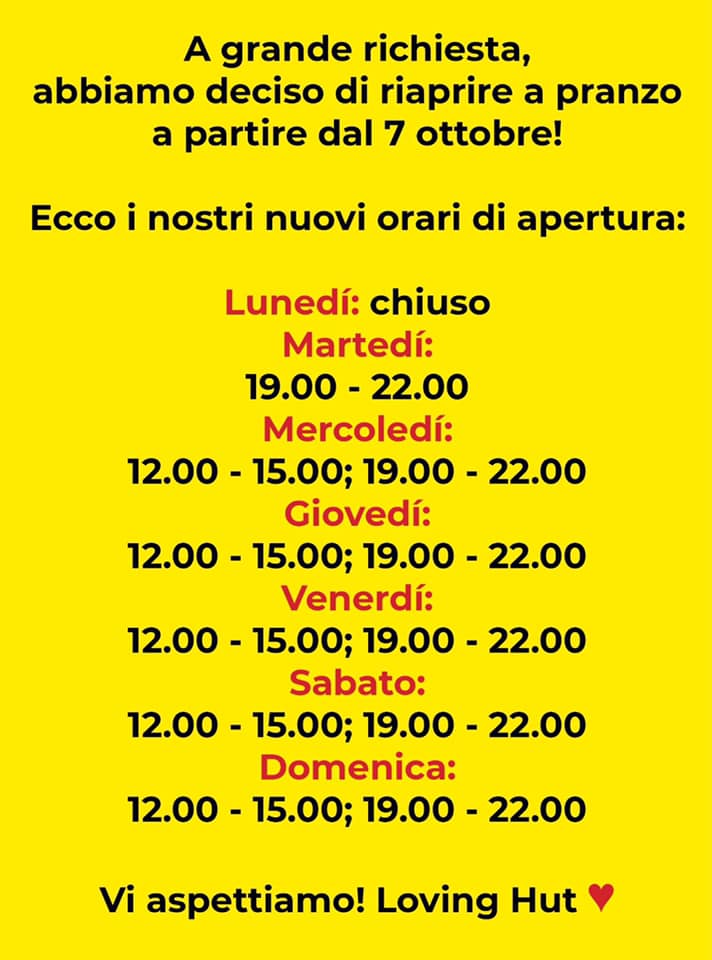 A grande richiesta,
abbiamo deciso di riaprire a pranzo
a partire dal 7 ottobre!

Ecco i nostri nuovi orari di apertura:

Lunedí: chiuso
Martedí:
19.00 - 22.00
Mercoledí:
12.00 - 15.00; 19.00 - 22.00
Giovedí:
12.00 - 15.00; 19.00 - 22.00
Venerdí:
12.00 - 15.00; 19.00 - 22.00
Sabato:
12.00 - 15.00; 19.00 - 22.00
Domenica:
12.00 - 15.00; 19.00 - 22.00

Vi aspettiamo! Loving Hut ♥